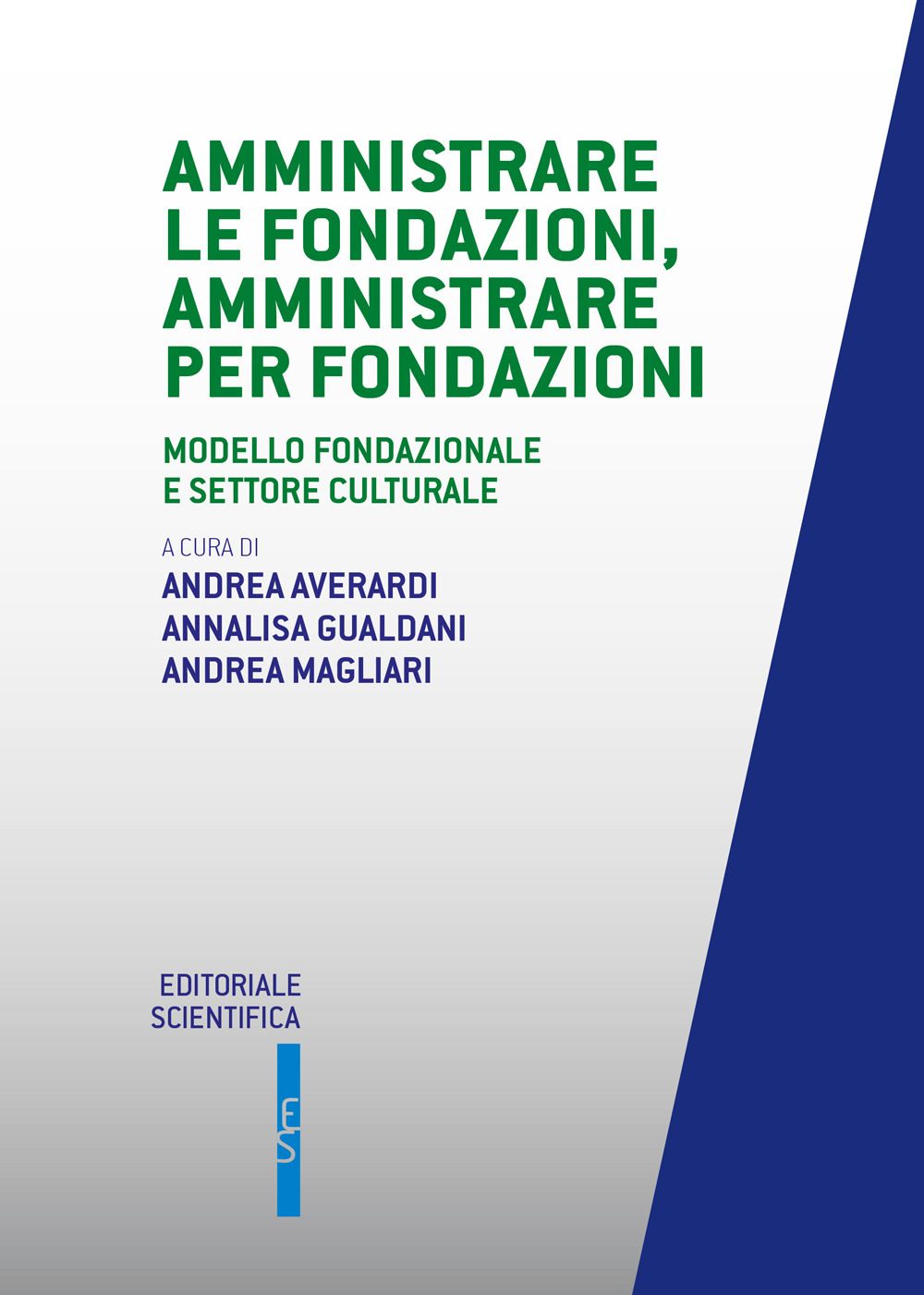 AMMINISTRARE LE FONDAZIONI, AMMINISTRARE PER FONDAZIONI

MODELLO FONDAZIONALE E SETTORE CULTURALE

A CURA DI
ANDREA AVERARDI
ANNALISA GUALDANI
ANDREA MAGLIARI

EDITORIALE SCIENTIFICA

ES